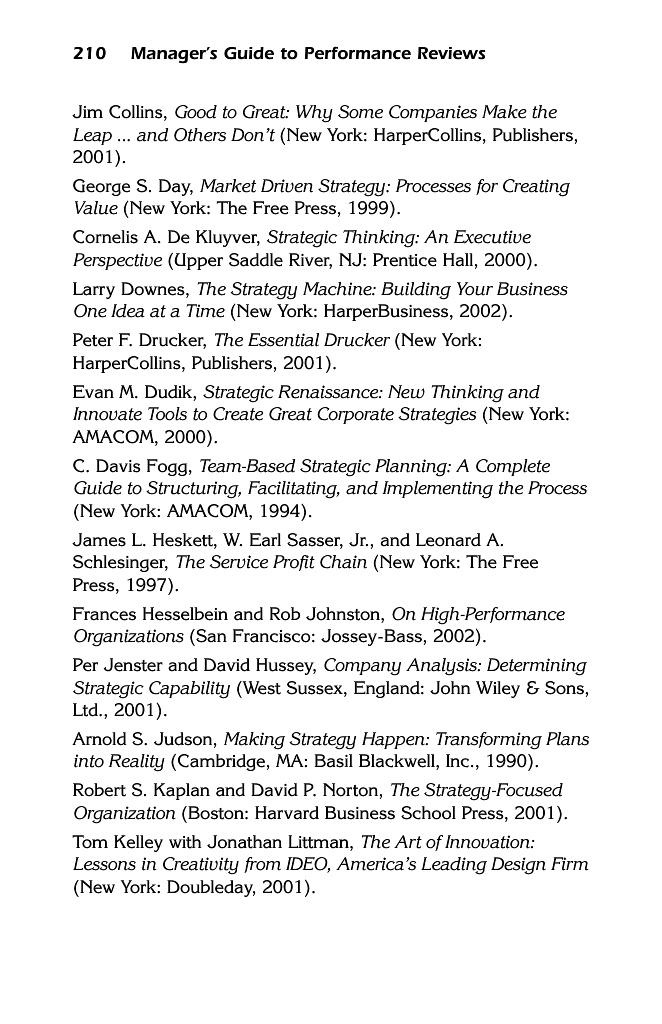 210 Manager's Guide to Performance Reviews

Jim Collins, Good to Great: Why Some Companies Make the Leap ... and Others Don't (New York: HarperCollins, Publishers, 2001).

George S. Day, Market Driven Strategy: Processes for Creating Value (New York: The Free Press, 1999).

Cornelis A. De Kluyver, Strategic Thinking: An Executive Perspective (Upper Saddle River, NJ: Prentice Hall, 2000).

Larry Downes, The Strategy Machine: Building Your Business One Idea at a Time (New York: HarperBusiness, 2002).

Peter F. Drucker, The Essential Drucker (New York: HarperCollins, Publishers, 2001).

Evan M. Dudik, Strategic Renaissance: New Thinking and Innovate Tools to Create Great Corporate Strategies (New York: AMACOM, 2000).

C. Davis Fogg, Team-Based Strategic Planning: A Complete Guide to Structuring, Facilitating, and Implementing the Process (New York: AMACOM, 1994).

James L. Heskett, W. Earl Sasser, Jr., and Leonard A. Schlesinger, The Service Profit Chain (New York: The Free Press, 1997).

Frances Hesselbein and Rob Johnston, On High-Performance Organizations (San Francisco: Jossey-Bass, 2002).

Per Jenster and David Hussey, Company Analysis: Determining Strategic Capability (West Sussex, England: John Wiley & Sons, Ltd., 2001).

Arnold S. Judson, Making Strategy Happen: Transforming Plans into Reality (Cambridge, MA: Basil Blackwell, Inc., 1990).

Robert S. Kaplan and David P. Norton, The Strategy-Focused Organization (Boston: Harvard Business School Press, 2001).

Tom Kelley with Jonathan Littman, The Art of Innovation: Lessons in Creativity from IDEO, America's Leading Design Firm (New York: Doubleday, 2001).